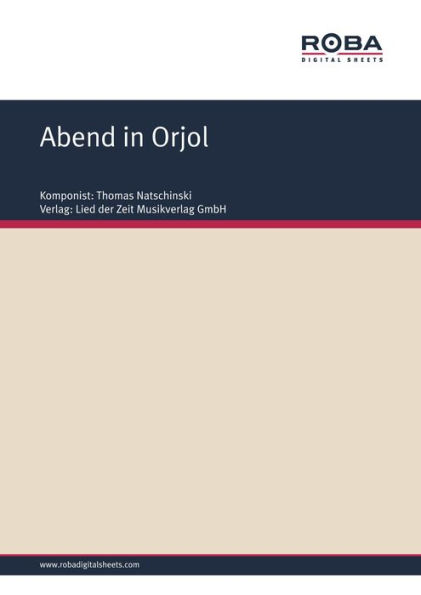 ROBA
DIGITAL SHEETS

Abend in Orjol

Komponist: Thomas Natschinski
Verlag: Lied der Zeit Musikverlag GmbH

www.robadigitalsheets.com